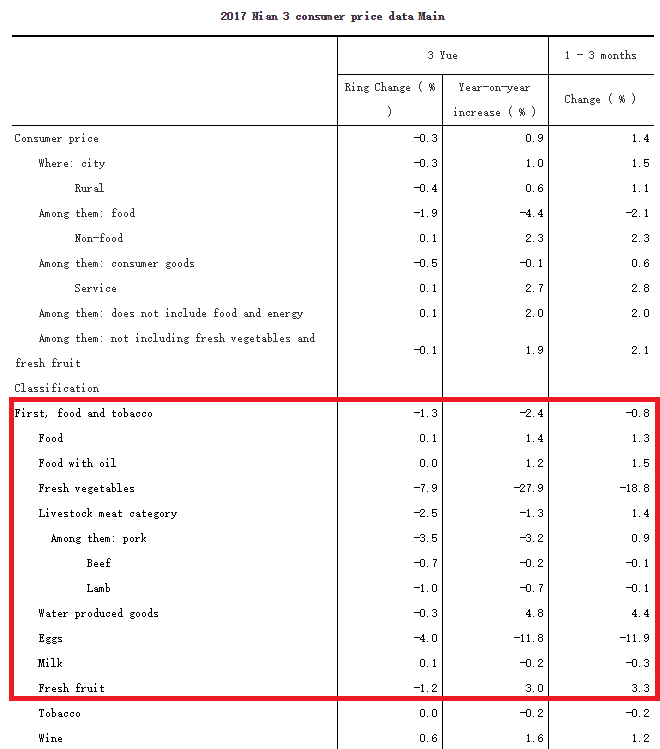 2017 Nian 3 consumer price data Main

| | 3 Yue | | 1 - 3 months |
|---|---|---|---|
| | Ring Change ( % ) | Year-on-year increase ( % ) | Change ( % ) |
| Consumer price | -0.3 | 0.9 | 1.4 |
| Where: city | -0.3 | 1.0 | 1.5 |
| Rural | -0.4 | 0.6 | 1.1 |
| Among them: food | -1.9 | -4.4 | -2.1 |
| Non-food | 0.1 | 2.3 | 2.3 |
| Among them: consumer goods | -0.5 | -0.1 | 0.6 |
| Service | 0.1 | 2.7 | 2.8 |
| Among them: does not include food and energy | 0.1 | 2.0 | 2.0 |
| Among them: not including fresh vegetables and fresh fruit | -0.1 | 1.9 | 2.1 |
| Classification | | | |
| First, food and tobacco | -1.3 | -2.4 | -0.8 |
| Food | 0.1 | 1.4 | 1.3 |
| Food with oil | 0.0 | 1.2 | 1.5 |
| Fresh vegetables | -7.9 | -27.9 | -18.8 |
| Livestock meat category | -2.5 | -1.3 | 1.4 |
| Among them: pork | -3.5 | -3.2 | 0.9 |
| Beef | -0.7 | -0.2 | -0.1 |
| Lamb | -1.0 | -0.7 | -0.1 |
| Water produced goods | -0.3 | 4.8 | 4.4 |
| Eggs | -4.0 | -11.8 | -11.9 |
| Milk | 0.1 | -0.2 | -0.3 |
| Fresh fruit | -1.2 | 3.0 | 3.3 |
| Tobacco | 0.0 | -0.2 | -0.2 |
| Wine | 0.6 | 1.6 | 1.2 |